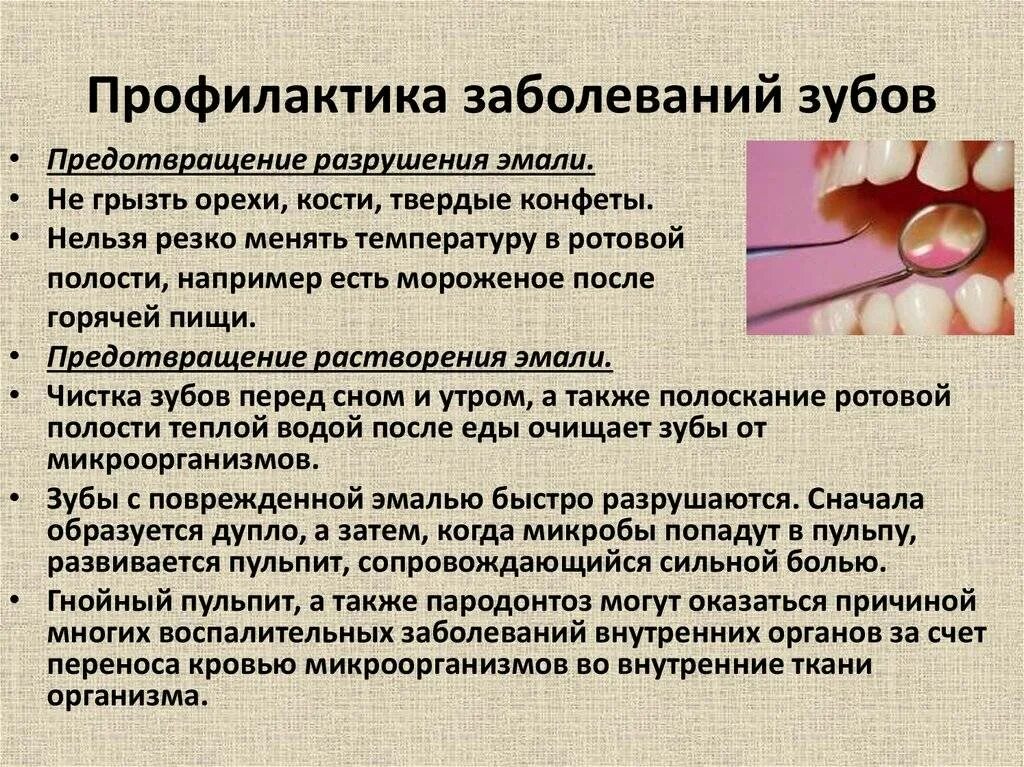 Профилактика заболеваний зубов

• Предотвращение разрушения эмали.
• Не грызть орехи, кости, твердые конфеты.
• Нельзя резко менять температуру в ротовой полости, например есть мороженое после горячей пищи.
• Предотвращение растворения эмали.
• Чистка зубов перед сном и утром, а также полоскание ротовой полости теплой водой после еды очищает зубы от микроорганизмов.
• Зубы с поврежденной эмалью быстро разрушаются. Сначала образуется дупло, а затем, когда микробы попадут в пульпу, развивается пульпит, сопровождающийся сильной болью.
• Гнойный пульпит, а также пародонтоз могут оказаться причиной многих воспалительных заболеваний внутренних органов за счет переноса кровью микроорганизмов во внутренние ткани организма.